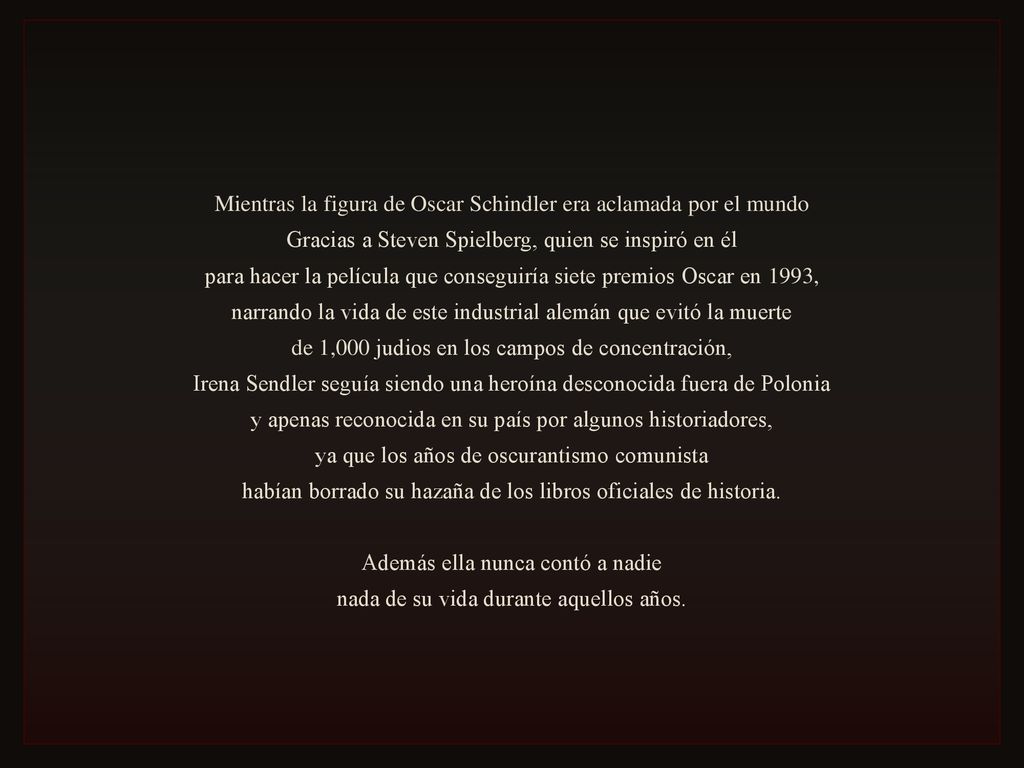 Mientras la figura de Oscar Schindler era aclamada por el mundo
Gracias a Steven Spielberg, quien se inspiró en él
para hacer la película que conseguiría siete premios Oscar en 1993,
narrando la vida de este industrial alemán que evitó la muerte
de 1,000 judios en los campos de concentración,
Irena Sendler seguía siendo una heroína desconocida fuera de Polonia
y apenas reconocida en su país por algunos historiadores,
ya que los años de oscurantismo comunista
habían borrado su hazaña de los libros oficiales de historia.

Además ella nunca contó a nadie
nada de su vida durante aquellos años.